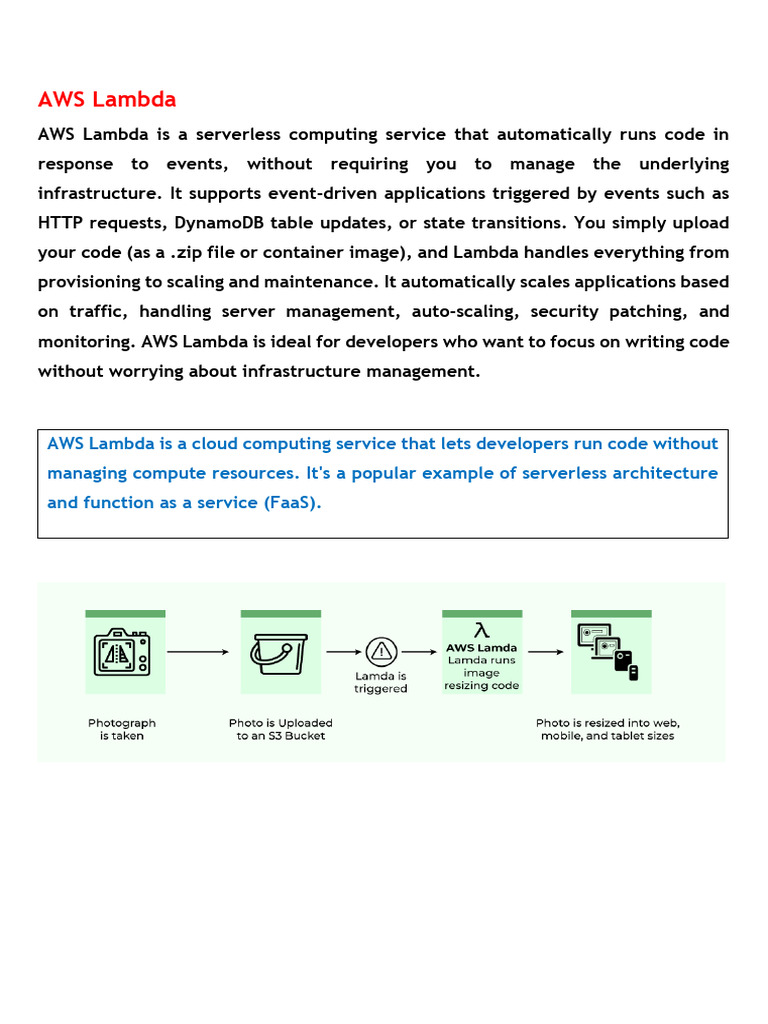 AWS Lambda

AWS Lambda is a serverless computing service that automatically runs code in response to events, without requiring you to manage the underlying infrastructure. It supports event-driven applications triggered by events such as HTTP requests, DynamoDB table updates, or state transitions. You simply upload your code (as a .zip file or container image), and Lambda handles everything from provisioning to scaling and maintenance. It automatically scales applications based on traffic, handling server management, auto-scaling, security patching, and monitoring. AWS Lambda is ideal for developers who want to focus on writing code without worrying about infrastructure management.

AWS Lambda is a cloud computing service that lets developers run code without managing compute resources. It's a popular example of serverless architecture and function as a service (FaaS).

Photograph is taken

Photo is Uploaded to an S3 Bucket

Lamda is triggered

λ
AWS Lamda
Lamda runs image resizing code

Photo is resized into web, mobile, and tablet sizes